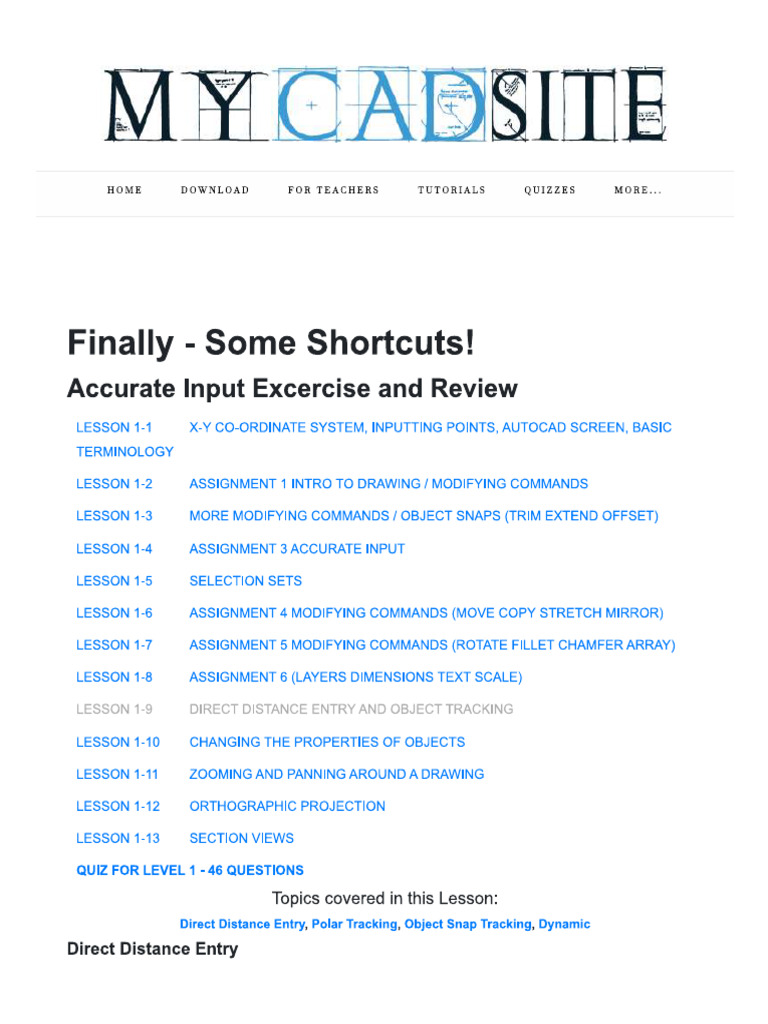 MYCADSITE

HOME DOWNLOAD FOR TEACHERS TUTORIALS QUIZZES MORE...

Finally - Some Shortcuts!

Accurate Input Excercise and Review

LESSON 1-1 X-Y CO-ORDINATE SYSTEM, INPUTTING POINTS, AUTOCAD SCREEN, BASIC TERMINOLOGY

LESSON 1-2 ASSIGNMENT 1 INTRO TO DRAWING / MODIFYING COMMANDS

LESSON 1-3 MORE MODIFYING COMMANDS / OBJECT SNAPS (TRIM EXTEND OFFSET)

LESSON 1-4 ASSIGNMENT 3 ACCURATE INPUT

LESSON 1-5 SELECTION SETS

LESSON 1-6 ASSIGNMENT 4 MODIFYING COMMANDS (MOVE COPY STRETCH MIRROR)

LESSON 1-7 ASSIGNMENT 5 MODIFYING COMMANDS (ROTATE FILLET CHAMFER ARRAY)

LESSON 1-8 ASSIGNMENT 6 (LAYERS DIMENSIONS TEXT SCALE)

LESSON 1-9 DIRECT DISTANCE ENTRY AND OBJECT TRACKING

LESSON 1-10 CHANGING THE PROPERTIES OF OBJECTS

LESSON 1-11 ZOOMING AND PANNING AROUND A DRAWING

LESSON 1-12 ORTHOGRAPHIC PROJECTION

LESSON 1-13 SECTION VIEWS

QUIZ FOR LEVEL 1 - 46 QUESTIONS

Topics covered in this Lesson:

Direct Distance Entry, Polar Tracking, Object Snap Tracking, Dynamic

Direct Distance Entry